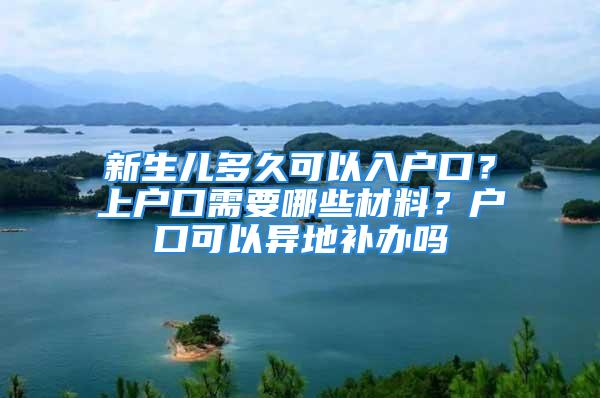 新生儿多久可以入户口？上户口需要哪些材料？户口可以异地补办吗